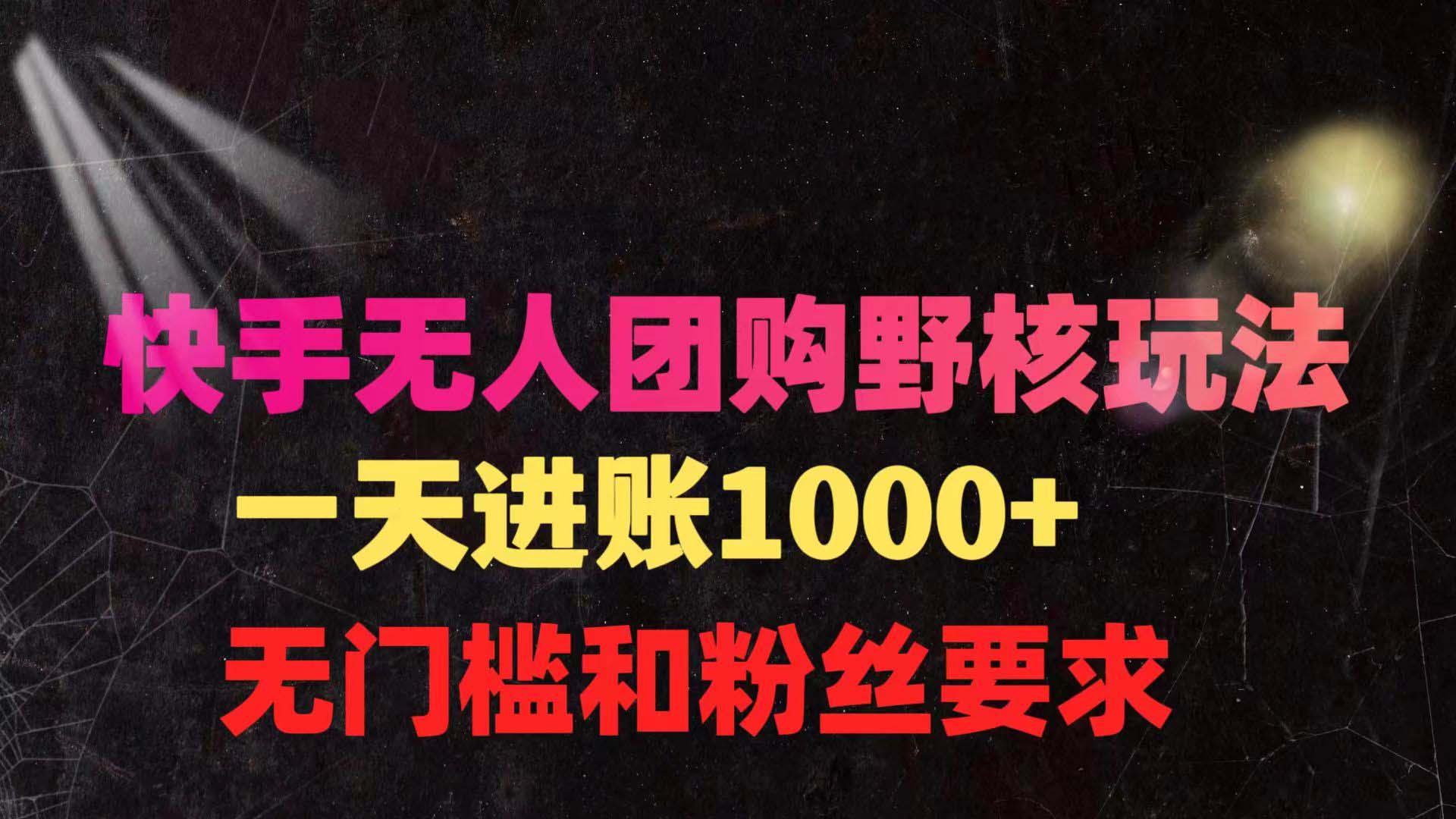 快手无人团购野核玩法

一天进账1000+

无门槛和粉丝要求